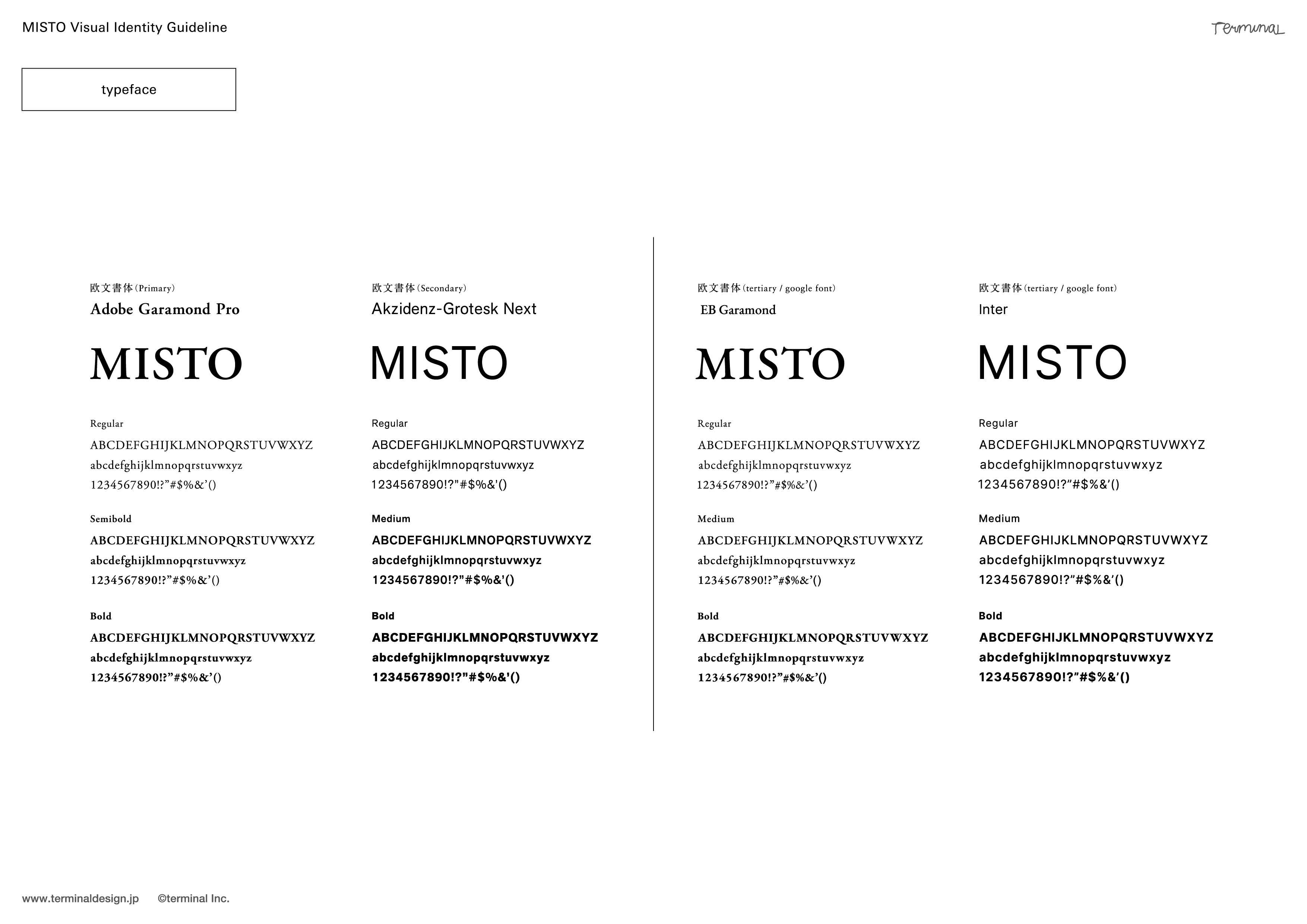 MISTO Visual Identity Guideline

Terminal

typeface

欧文書体(Primary)
Adobe Garamond Pro

MISTO

Regular
ABCDEFGHIJKLMNOPQRSTUVWXYZ
abcdefghijklmnopqrstuvwxyz
1234567890!?"#$%&'()

Semibold
ABCDEFGHIJKLMNOPQRSTUVWXYZ
abcdefghijklmnopqrstuvwxyz
1234567890!?"#$%&'()

Bold
ABCDEFGHIJKLMNOPQRSTUVWXYZ
abcdefghijklmnopqrstuvwxyz
1234567890!?"#$%&'()

欧文書体(Secondary)
Akzidenz-Grotesk Next

MISTO

Regular
ABCDEFGHIJKLMNOPQRSTUVWXYZ
abcdefghijklmnopqrstuvwxyz
1234567890!?"#$%&'()

Medium
ABCDEFGHIJKLMNOPQRSTUVWXYZ
abcdefghijklmnopqrstuvwxyz
1234567890!?"#$%&'()

Bold
ABCDEFGHIJKLMNOPQRSTUVWXYZ
abcdefghijklmnopqrstuvwxyz
1234567890!?"#$%&'()

欧文書体(tertiary / google font)
EB Garamond

MISTO

Regular
ABCDEFGHIJKLMNOPQRSTUVWXYZ
abcdefghijklmnopqrstuvwxyz
1234567890!?"#$%&'()

Medium
ABCDEFGHIJKLMNOPQRSTUVWXYZ
abcdefghijklmnopqrstuvwxyz
1234567890!?"#$%&'()

Bold
ABCDEFGHIJKLMNOPQRSTUVWXYZ
abcdefghijklmnopqrstuvwxyz
1234567890!?"#$%&'()

欧文書体(tertiary / google font)
Inter

MISTO

Regular
ABCDEFGHIJKLMNOPQRSTUVWXYZ
abcdefghijklmnopqrstuvwxyz
1234567890!?"#$%&'()

Medium
ABCDEFGHIJKLMNOPQRSTUVWXYZ
abcdefghijklmnopqrstuvwxyz
1234567890!?"#$%&'()

Bold
ABCDEFGHIJKLMNOPQRSTUVWXYZ
abcdefghijklmnopqrstuvwxyz
1234567890!?"#$%&'()

www.terminaldesign.jp ©terminal Inc.